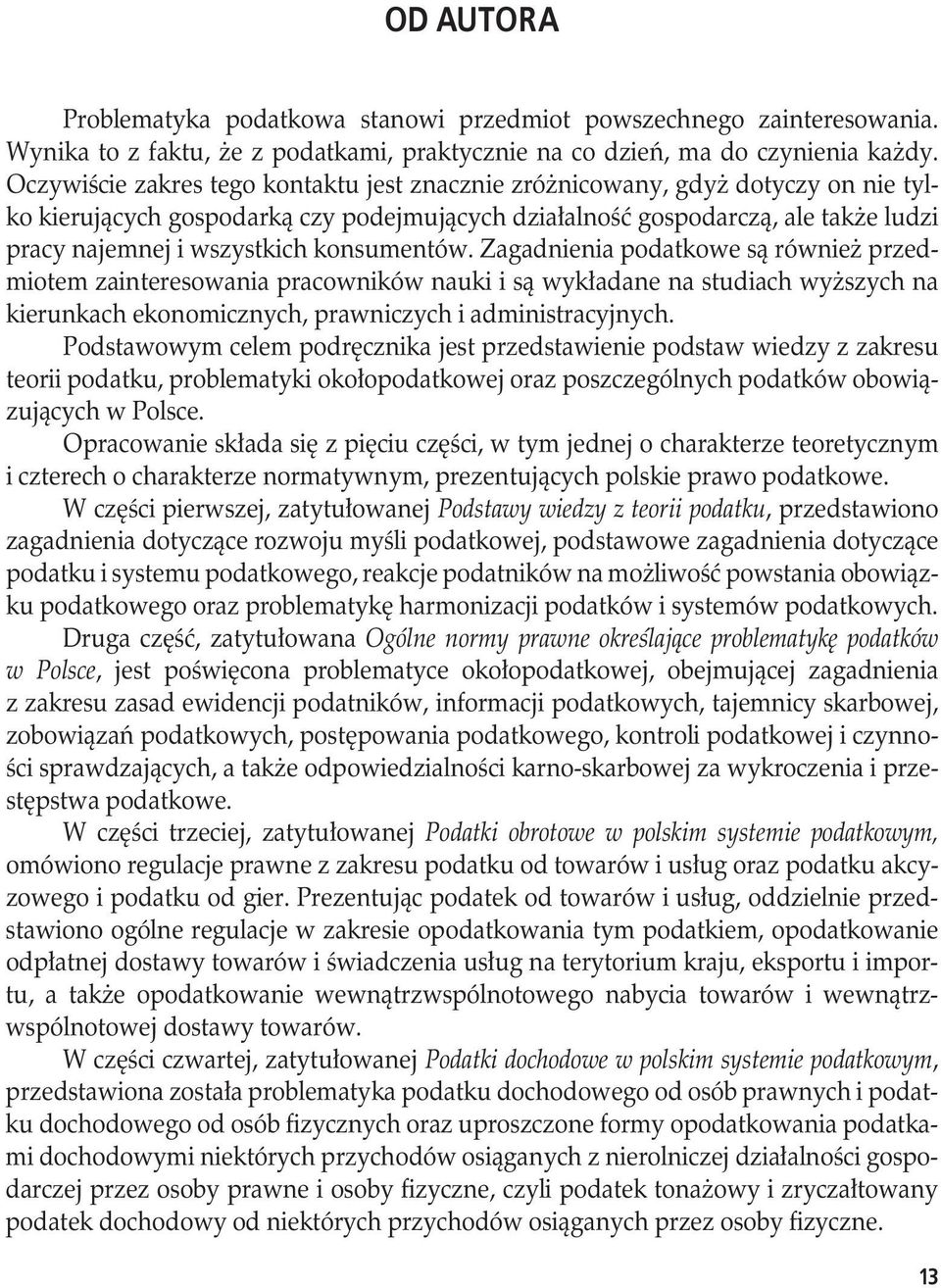 OD AUTORA

Problematyka podatkowa stanowi przedmiot powszechnego zainteresowania. Wynika to z faktu, że z podatkami, praktycznie na co dzień, ma do czynienia każdy. Oczywiście zakres tego kontaktu jest znacznie zróżnicowany, gdyż dotyczy on nie tylko kierujących gospodarką czy podejmujących działalność gospodarczą, ale także ludzi pracy najemnej i wszystkich konsumentów. Zagadnienia podatkowe są również przedmiotem zainteresowania pracowników nauki i są wykładane na studiach wyższych na kierunkach ekonomicznych, prawniczych i administracyjnych.

Podstawowym celem podręcznika jest przedstawienie podstaw wiedzy z zakresu teorii podatku, problematyki okołopodatkowej oraz poszczególnych podatków obowiązujących w Polsce.

Opracowanie składa się z pięciu części, w tym jednej o charakterze teoretycznym i czterech o charakterze normatywnym, prezentujących polskie prawo podatkowe.

W części pierwszej, zatytułowanej Podstawy wiedzy z teorii podatku, przedstawiono zagadnienia dotyczące rozwoju myśli podatkowej, podstawowe zagadnienia dotyczące podatku i systemu podatkowego, reakcje podatników na możliwość powstania obowiązku podatkowego oraz problematykę harmonizacji podatków i systemów podatkowych.

Druga część, zatytułowana Ogólne normy prawne określające problematykę podatków w Polsce, jest poświęcona problematyce okołopodatkowej, obejmującej zagadnienia z zakresu zasad ewidencji podatników, informacji podatkowych, tajemnicy skarbowej, zobowiązań podatkowych, postępowania podatkowego, kontroli podatkowej i czynności sprawdzających, a także odpowiedzialności karno-skarbowej za wykroczenia i przestępstwa podatkowe.

W części trzeciej, zatytułowanej Podatki obrotowe w polskim systemie podatkowym, omówiono regulacje prawne z zakresu podatku od towarów i usług oraz podatku akcyzowego i podatku od gier. Prezentując podatek od towarów i usług, oddzielnie przedstawiono ogólne regulacje w zakresie opodatkowania tym podatkiem, opodatkowanie odpłatnej dostawy towarów i świadczenia usług na terytorium kraju, eksportu i importu, a także opodatkowanie wewnątrzwspólnotowego nabycia towarów i wewnątrzwspólnotowej dostawy towarów.

W części czwartej, zatytułowanej Podatki dochodowe w polskim systemie podatkowym, przedstawiona została problematyka podatku dochodowego od osób prawnych i podatku dochodowego od osób fizycznych oraz uproszczone formy opodatkowania podatkami dochodowymi niektórych przychodów osiąganych z nierolniczej działalności gospodarczej przez osoby prawne i osoby fizyczne, czyli podatek tonażowy i zryczałtowany podatek dochodowy od niektórych przychodów osiąganych przez osoby fizyczne.

13